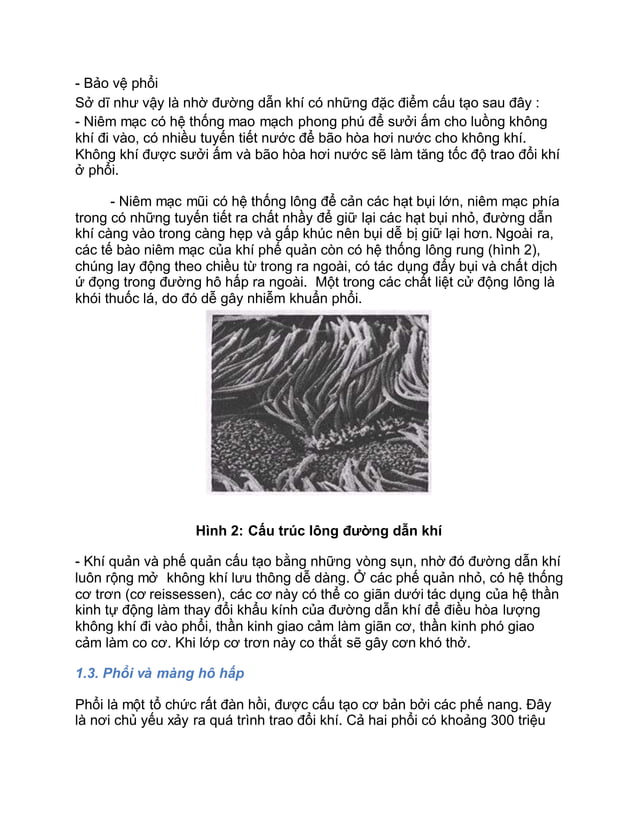 - Bảo vệ phổi
Sở dĩ như vậy là nhờ đường dẫn khí có những đặc điểm cấu tạo sau đây :
- Niêm mạc có hệ thống mao mạch phong phú để sưởi ấm cho luồng không khí đi vào, có nhiều tuyến tiết nước để bão hòa hơi nước cho không khí. Không khí được sưởi ấm và bão hòa hơi nước sẽ làm tăng tốc độ trao đổi khí ở phổi.

- Niêm mạc mũi có hệ thống lông để cản các hạt bụi lớn, niêm mạc phía trong có những tuyến tiết ra chất nhầy để giữ lại các hạt bụi nhỏ, đường dẫn khí càng vào trong càng hẹp và gấp khúc nên bụi dễ bị giữ lại hơn. Ngoài ra, các tế bào niêm mạc của khí phế quản còn có hệ thống lông rung (hình 2), chúng lay động theo chiều từ trong ra ngoài, có tác dụng đẩy bụi và chất dịch ứ đọng trong đường hô hấp ra ngoài. Một trong các chất liệt cử động lông là khói thuốc lá, do đó dễ gây nhiễm khuẩn phổi.

Hình 2: Cấu trúc lông đường dẫn khí

- Khí quản và phế quản cấu tạo bằng những vòng sụn, nhờ đó đường dẫn khí luôn rộng mở không khí lưu thông dễ dàng. Ở các phế quản nhỏ, có hệ thống cơ trơn (cơ reissessen), các cơ này có thể co giãn dưới tác dụng của hệ thần kinh tự động làm thay đổi khẩu kính của đường dẫn khí để điều hòa lượng không khí đi vào phổi, thần kinh giao cảm làm giãn cơ, thần kinh phó giao cảm làm co cơ. Khi lớp cơ trơn này co thắt sẽ gây cơn khó thở.

1.3. Phổi và màng hô hấp

Phổi là một tổ chức rất đàn hồi, được cấu tạo cơ bản bởi các phế nang. Đây là nơi chủ yếu xảy ra quá trình trao đổi khí. Cả hai phổi có khoảng 300 triệu